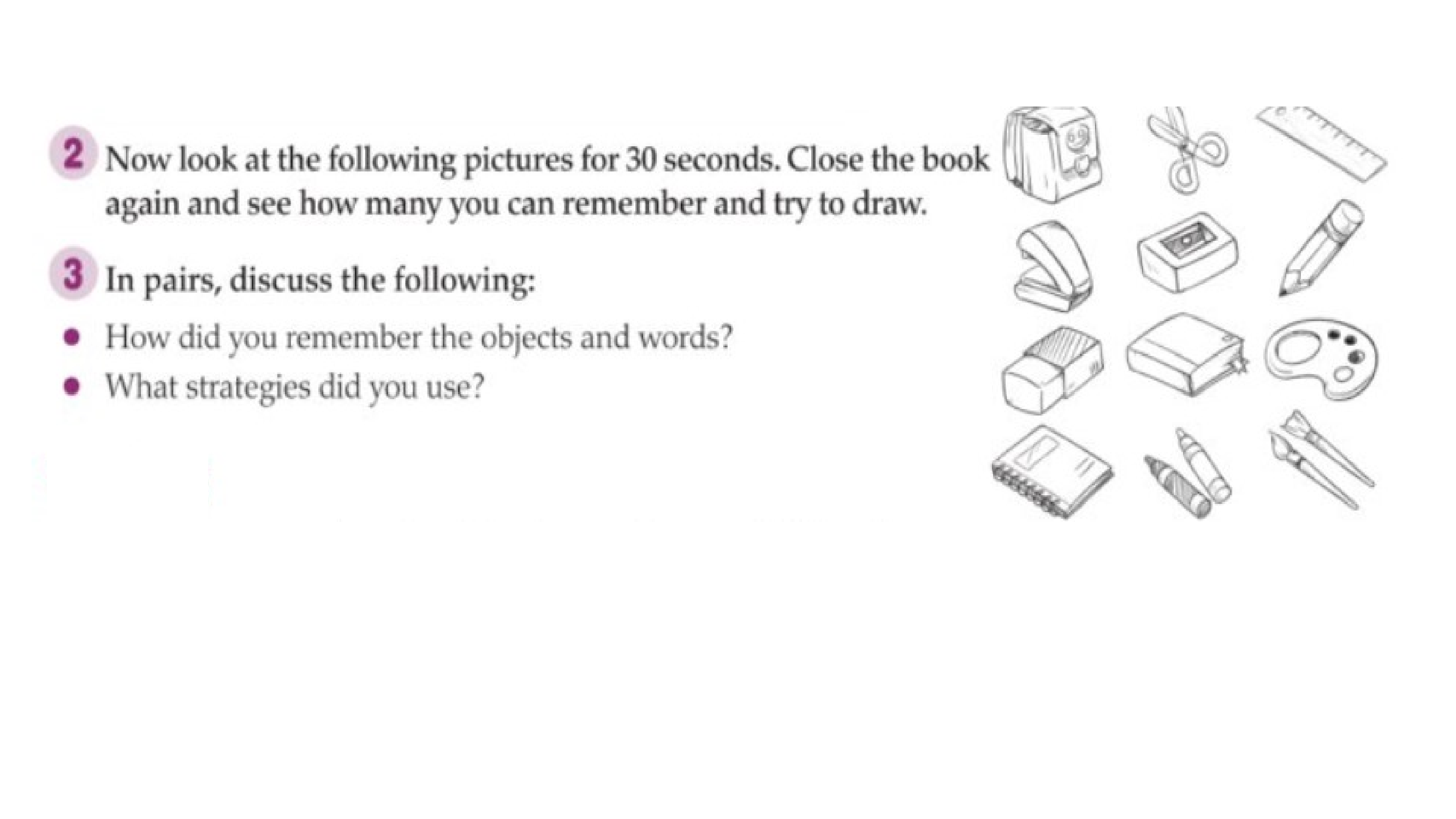 2 Now look at the following pictures for 30 seconds. Close the book again and see how many you can remember and try to draw.

3 In pairs, discuss the following:

• How did you remember the objects and words?
• What strategies did you use?